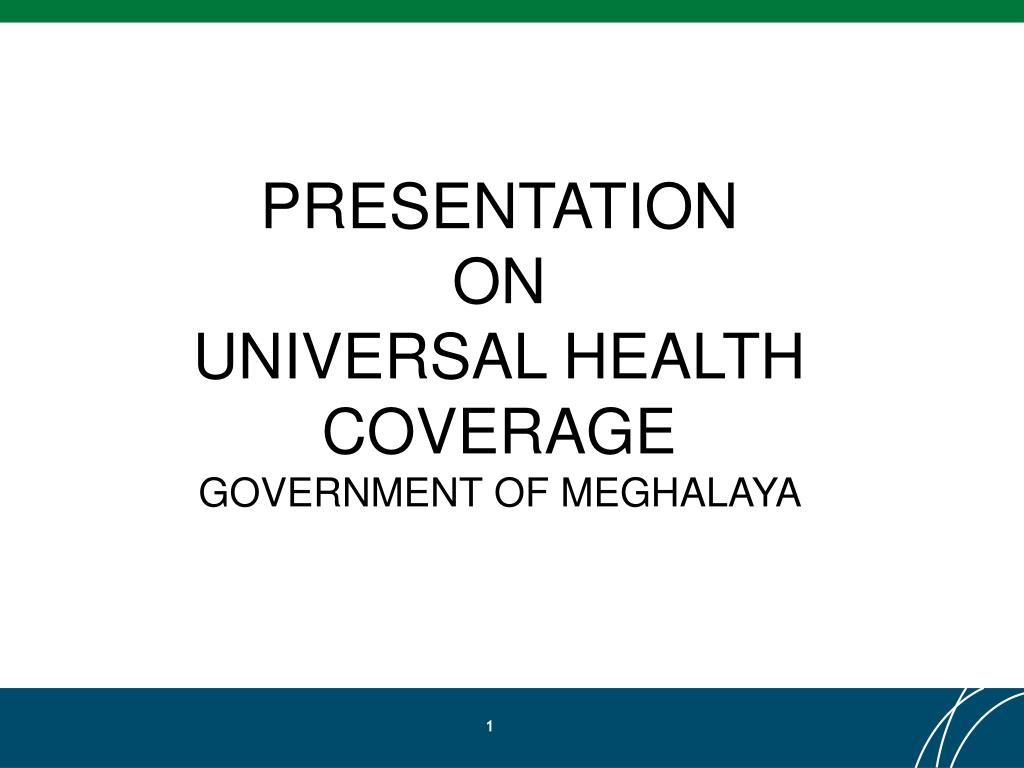 PRESENTATION
ON
UNIVERSAL HEALTH COVERAGE
GOVERNMENT OF MEGHALAYA

1